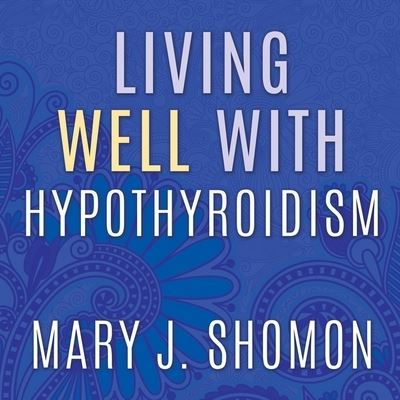 LIVING
WELL WITH
HYPOTHYROIDISM

MARY J. SHOMON